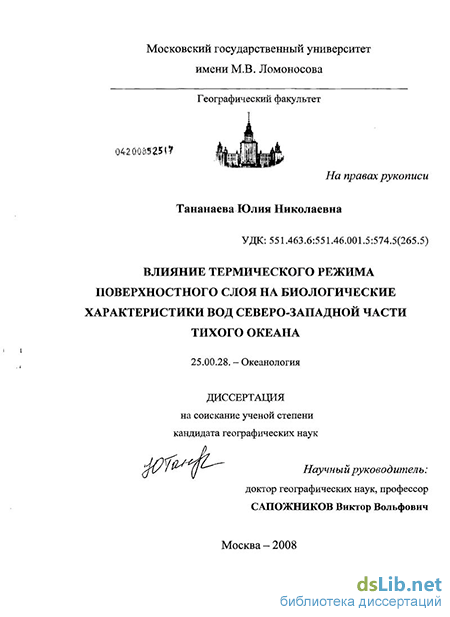 Московский государственный университет
имени М.В. Ломоносова

Географический факультет

04200852517

На правах рукописи

Тананаева Юлия Николаевна

УДК: 551.463.6:551.46.001.5:574.5(265.5)

ВЛИЯНИЕ ТЕРМИЧЕСКОГО РЕЖИМА ПОВЕРХНОСТНОГО СЛОЯ НА БИОЛОГИЧЕСКИЕ ХАРАКТЕРИСТИКИ ВОД СЕВЕРО-ЗАПАДНОЙ ЧАСТИ ТИХОГО ОКЕАНА

25.00.28. – Океанология

ДИССЕРТАЦИЯ
на соискание ученой степени
кандидата географических наук

ЮТанф

Научный руководитель:
доктор географических наук, профессор
САПОЖНИКОВ Виктор Вольфович

Москва – 2008

dsLib.net
библиотека диссертаций